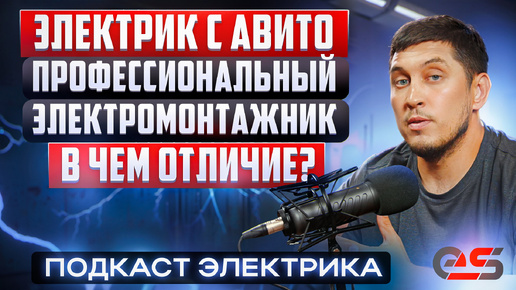 ЭЛЕКТРИК С АВИТО
ПРОФЕССИОНАЛЬНЫЙ
ЭЛЕКТРОМОНТАЖНИК
В ЧЕМ ОТЛИЧИЕ?

ПОДКАСТ ЭЛЕКТРИКА

ES